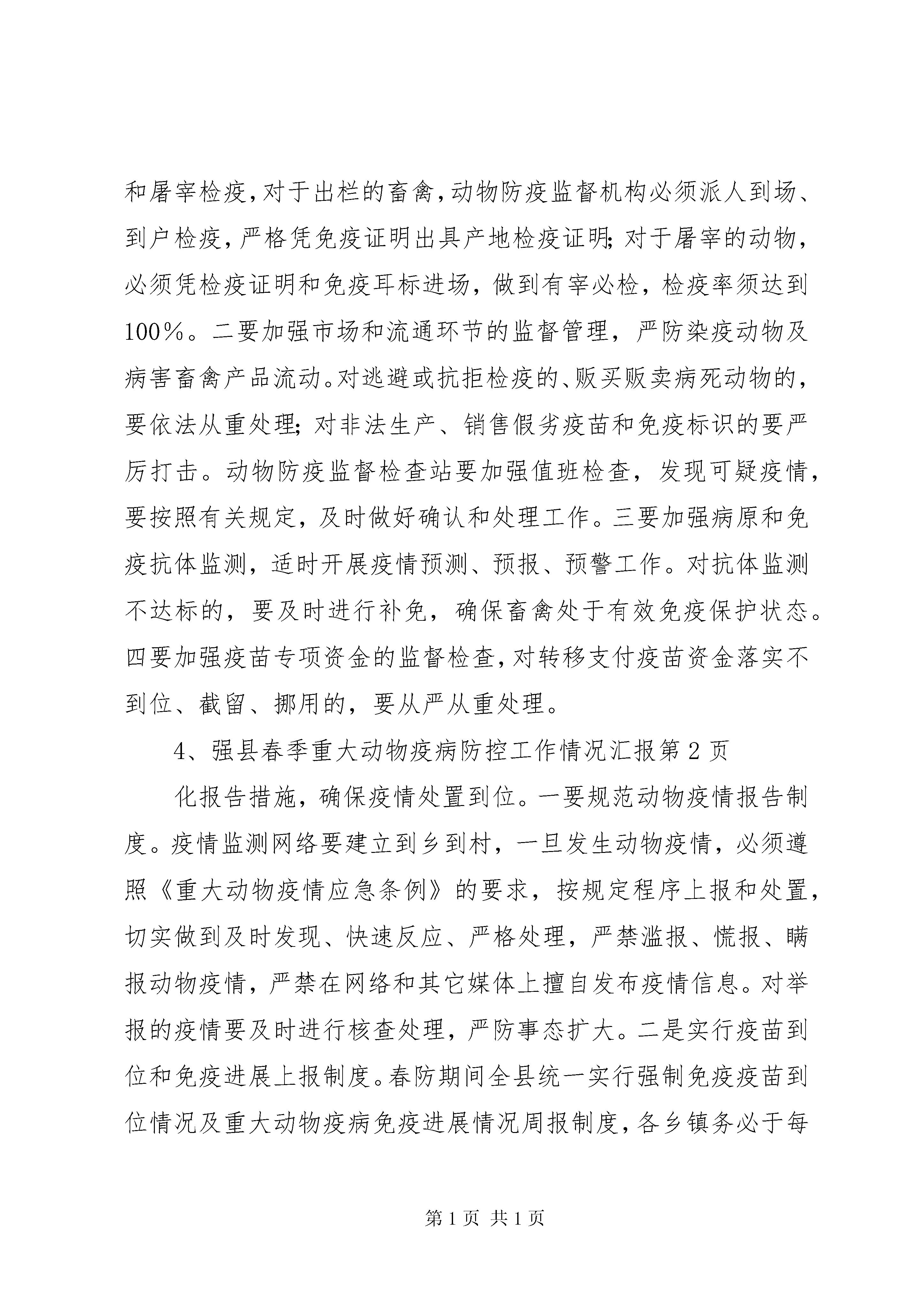 和屠宰检疫，对于出栏的畜禽，动物防疫监督机构必须派人到场、到户检疫，严格凭免疫证明出具产地检疫证明；对于屠宰的动物，必须凭检疫证明和免疫耳标进场，做到有宰必检，检疫率须达到100％。二要加强市场和流通环节的监督管理，严防染疫动物及病害畜禽产品流动。对逃避或抗拒检疫的、贩买贩卖病死动物的，要依法从重处理；对非法生产、销售假劣疫苗和免疫标识的要严厉打击。动物防疫监督检查站要加强值班检查，发现可疑疫情，要按照有关规定，及时做好确认和处理工作。三要加强病原和免疫抗体监测，适时开展疫情预测、预报、预警工作。对抗体监测不达标的，要及时进行补免，确保畜禽处于有效免疫保护状态。四要加强疫苗专项资金的监督检查，对转移支付疫苗资金落实不到位、截留、挪用的，要从严从重处理。

4、强县春季重大动物疫病防控工作情况汇报第2页

化报告措施，确保疫情处置到位。一要规范动物疫情报告制度。疫情监测网络要建立到乡到村，一旦发生动物疫情，必须遵照《重大动物疫情应急条例》的要求，按规定程序上报和处置，切实做到及时发现、快速反应、严格处理，严禁滥报、慌报、瞒报动物疫情，严禁在网络和其它媒体上擅自发布疫情信息。对举报的疫情要及时进行核查处理，严防事态扩大。二是实行疫苗到位和免疫进展上报制度。春防期间全县统一实行强制免疫疫苗到位情况及重大动物疫病免疫进展情况周报制度，各乡镇务必于每

第1页 共1页